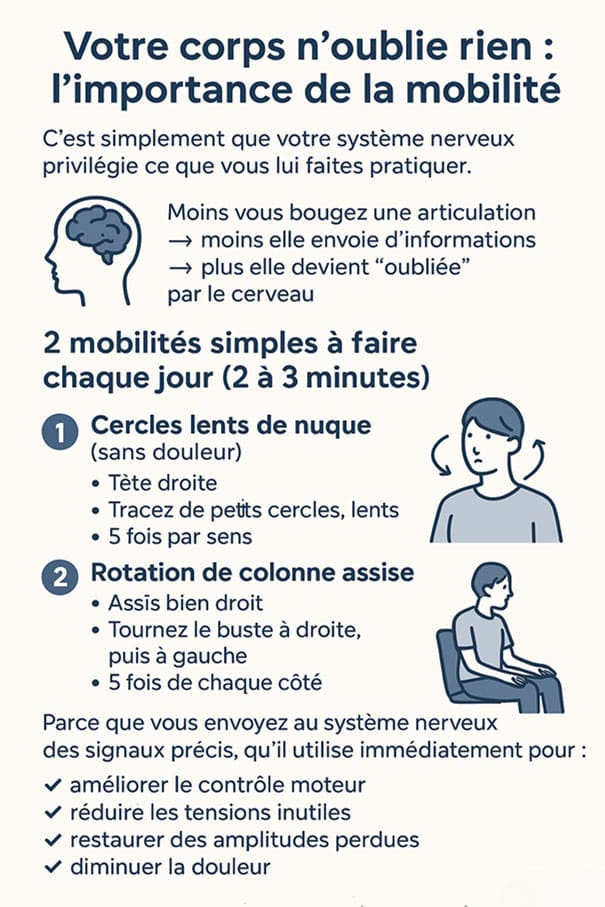 Votre corps n'oublie rien : l'importance de la mobilité

C'est simplement que votre système nerveux privilégie ce que vous lui faites pratiquer.

Moins vous bougez une articulation
→ moins elle envoie d'informations
→ plus elle devient "oubliée" par le cerveau

2 mobilités simples à faire chaque jour (2 à 3 minutes)

1 Cercles lents de nuque (sans douleur)
• Tète droite
• Tracez de petits cercles, lents
• 5 fois par sens

2 Rotation de colonne assise
• Assis bien droit
• Tournez le buste à droite, puis à gauche
• 5 fois de chaque côté

Parce que vous envoyez au système nerveux des signaux précis, qu'il utilise immédiatement pour :
✓ améliorer le contrôle moteur
✓ réduire les tensions inutiles
✓ restaurer des amplitudes perdues
✓ diminuer la douleur